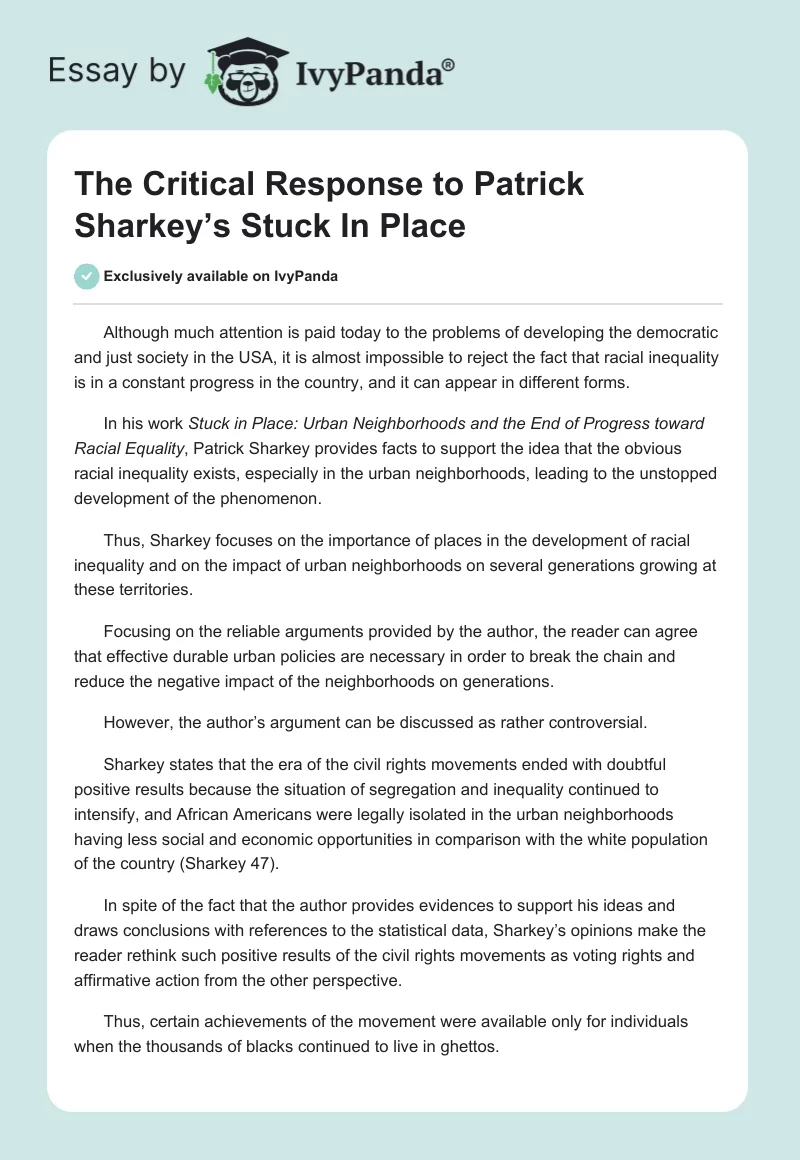 Essay by IvyPanda®

The Critical Response to Patrick Sharkey's Stuck In Place

Exclusively available on IvyPanda

Although much attention is paid today to the problems of developing the democratic and just society in the USA, it is almost impossible to reject the fact that racial inequality is in a constant progress in the country, and it can appear in different forms.

In his work Stuck in Place: Urban Neighborhoods and the End of Progress toward Racial Equality, Patrick Sharkey provides facts to support the idea that the obvious racial inequality exists, especially in the urban neighborhoods, leading to the unstopped development of the phenomenon.

Thus, Sharkey focuses on the importance of places in the development of racial inequality and on the impact of urban neighborhoods on several generations growing at these territories.

Focusing on the reliable arguments provided by the author, the reader can agree that effective durable urban policies are necessary in order to break the chain and reduce the negative impact of the neighborhoods on generations.

However, the author's argument can be discussed as rather controversial.

Sharkey states that the era of the civil rights movements ended with doubtful positive results because the situation of segregation and inequality continued to intensify, and African Americans were legally isolated in the urban neighborhoods having less social and economic opportunities in comparison with the white population of the country (Sharkey 47).

In spite of the fact that the author provides evidences to support his ideas and draws conclusions with references to the statistical data, Sharkey's opinions make the reader rethink such positive results of the civil rights movements as voting rights and affirmative action from the other perspective.

Thus, certain achievements of the movement were available only for individuals when the thousands of blacks continued to live in ghettos.